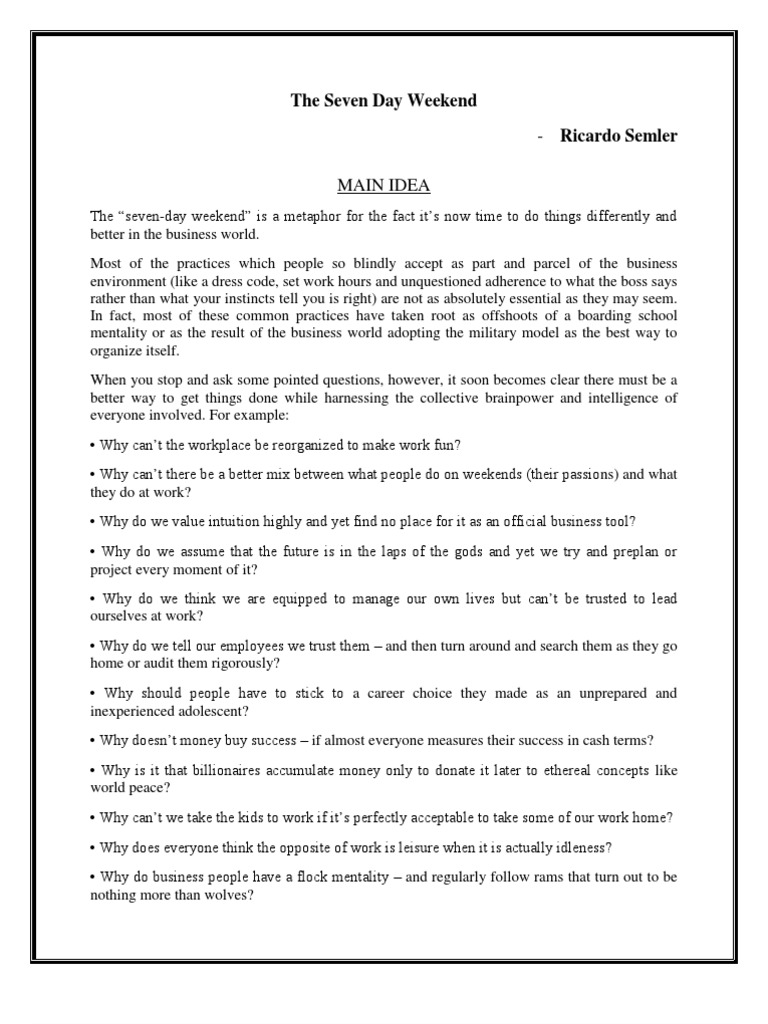 The Seven Day Weekend

- Ricardo Semler

MAIN IDEA

The “seven-day weekend” is a metaphor for the fact it’s now time to do things differently and better in the business world.

Most of the practices which people so blindly accept as part and parcel of the business environment (like a dress code, set work hours and unquestioned adherence to what the boss says rather than what your instincts tell you is right) are not as absolutely essential as they may seem. In fact, most of these common practices have taken root as offshoots of a boarding school mentality or as the result of the business world adopting the military model as the best way to organize itself.

When you stop and ask some pointed questions, however, it soon becomes clear there must be a better way to get things done while harnessing the collective brainpower and intelligence of everyone involved. For example:

• Why can’t the workplace be reorganized to make work fun?

• Why can’t there be a better mix between what people do on weekends (their passions) and what they do at work?

• Why do we value intuition highly and yet find no place for it as an official business tool?

• Why do we assume that the future is in the laps of the gods and yet we try and preplan or project every moment of it?

• Why do we think we are equipped to manage our own lives but can’t be trusted to lead ourselves at work?

• Why do we tell our employees we trust them – and then turn around and search them as they go home or audit them rigorously?

• Why should people have to stick to a career choice they made as an unprepared and inexperienced adolescent?

• Why doesn’t money buy success – if almost everyone measures their success in cash terms?

• Why is it that billionaires accumulate money only to donate it later to ethereal concepts like world peace?

• Why can’t we take the kids to work if it’s perfectly acceptable to take some of our work home?

• Why does everyone think the opposite of work is leisure when it is actually idleness?

• Why do business people have a flock mentality – and regularly follow rams that turn out to be nothing more than wolves?